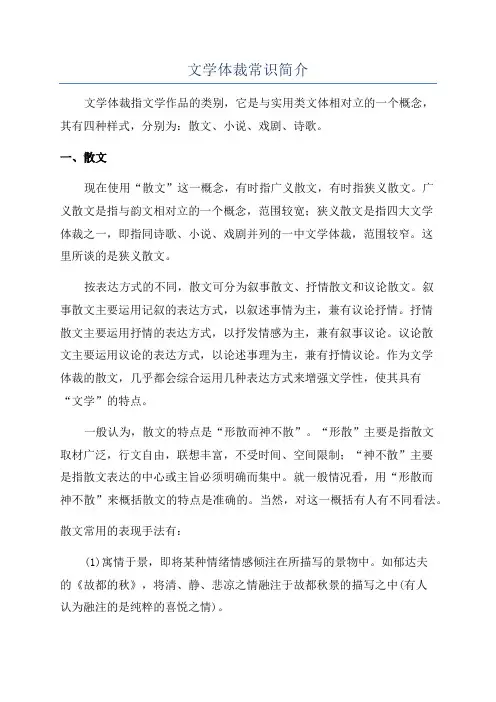 文学体裁常识简介

文学体裁指文学作品的类别，它是与实用类文体相对立的一个概念，其有四种样式，分别为：散文、小说、戏剧、诗歌。

一、散文

现在使用“散文”这一概念，有时指广义散文，有时指狭义散文。广义散文是指与韵文相对立的一个概念，范围较宽；狭义散文是指四大文学体裁之一，即指同诗歌、小说、戏剧并列的一中文学体裁，范围较窄。这里所谈的是狭义散文。

按表达方式的不同，散文可分为叙事散文、抒情散文和议论散文。叙事散文主要运用记叙的表达方式，以叙述事情为主，兼有议论抒情。抒情散文主要运用抒情的表达方式，以抒发情感为主，兼有叙事议论。议论散文主要运用议论的表达方式，以论述事理为主，兼有抒情议论。作为文学体裁的散文，几乎都会综合运用几种表达方式来增强文学性，使其具有“文学”的特点。

一般认为，散文的特点是“形散而神不散”。“形散”主要是指散文取材广泛，行文自由，联想丰富，不受时间、空间限制；“神不散”主要是指散文表达的中心或主旨必须明确而集中。就一般情况看，用“形散而神不散”来概括散文的特点是准确的。当然，对这一概括有人有不同看法。

散文常用的表现手法有：

(1)寓情于景，即将某种情绪情感倾注在所描写的景物中。如郁达夫的《故都的秋》，将清、静、悲凉之情融注于故都秋景的描写之中(有人认为融注的是纯粹的喜悦之情)。